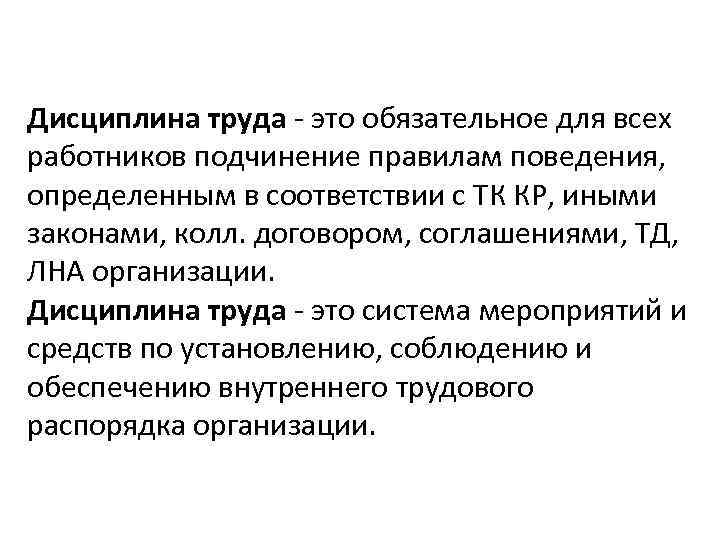 Дисциплина труда - это обязательное для всех работников подчинение правилам поведения, определенным в соответствии с ТК КР, иными законами, колл. договором, соглашениями, ТД, ЛНА организации.
Дисциплина труда - это система мероприятий и средств по установлению, соблюдению и обеспечению внутреннего трудового распорядка организации.